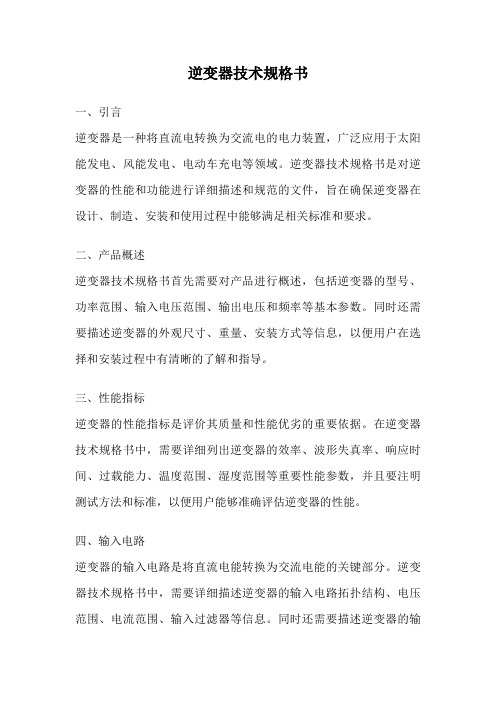 逆变器技术规格书

一、引言

逆变器是一种将直流电转换为交流电的电力装置，广泛应用于太阳能发电、风能发电、电动车充电等领域。逆变器技术规格书是对逆变器的性能和功能进行详细描述和规范的文件，旨在确保逆变器在设计、制造、安装和使用过程中能够满足相关标准和要求。

二、产品概述

逆变器技术规格书首先需要对产品进行概述，包括逆变器的型号、功率范围、输入电压范围、输出电压和频率等基本参数。同时还需要描述逆变器的外观尺寸、重量、安装方式等信息，以便用户在选择和安装过程中有清晰的了解和指导。

三、性能指标

逆变器的性能指标是评价其质量和性能优劣的重要依据。在逆变器技术规格书中，需要详细列出逆变器的效率、波形失真率、响应时间、过载能力、温度范围、湿度范围等重要性能参数，并且要注明测试方法和标准，以便用户能够准确评估逆变器的性能。

四、输入电路

逆变器的输入电路是将直流电能转换为交流电能的关键部分。逆变器技术规格书中，需要详细描述逆变器的输入电路拓扑结构、电压范围、电流范围、输入过滤器等信息。同时还需要描述逆变器的输